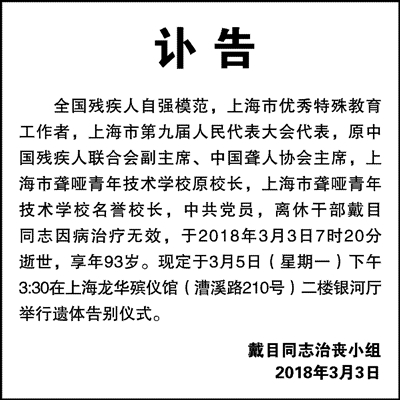 讣告

全国残疾人自强模范，上海市优秀特殊教育工作者，上海市第九届人民代表大会代表，原中国残疾人联合会副主席、中国聋人协会主席，上海市聋哑青年技术学校原校长，上海市聋哑青年技术学校名誉校长，中共党员，离休干部戴目同志因病治疗无效，于2018年3月3日7时20分逝世，享年93岁。现定于3月5日（星期一）下午3:30在上海龙华殡仪馆（漕溪路210号）二楼银河厅举行遗体告别仪式。

戴目同志治丧小组
2018年3月3日